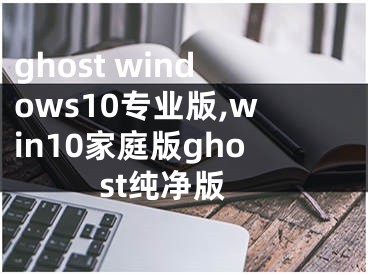 ghost windows10专业版,win10家庭版ghost纯净版